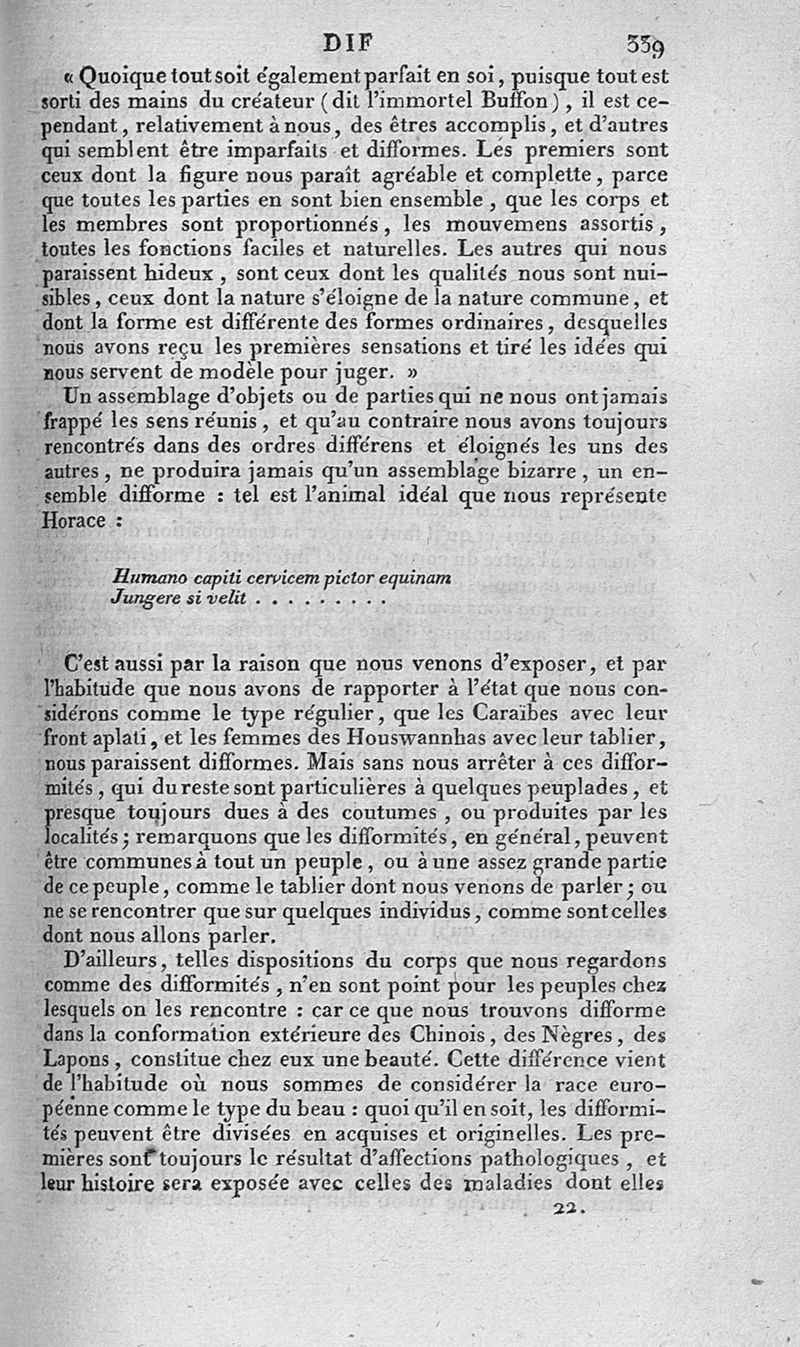 DIF 339

« Quoique tout soit également parfait en soi, puisque tout est sorti des mains du créateur (dit l'immortel Buffon), il est cependant, relativement à nous, des êtres accomplis, et d'autres qui semblent être imparfaits et difformes. Les premiers sont ceux dont la figure nous paraît agréable et complette, parce que toutes les parties en sont bien ensemble, que les corps et les membres sont proportionnés, les mouvemens assortis, toutes les fonctions faciles et naturelles. Les autres qui nous paraissent hideux, sont ceux dont les qualités nous sont nuisibles, ceux dont la nature s'éloigne de la nature commune, et dont la forme est différente des formes ordinaires, desquelles nous avons reçu les premières sensations et tiré les idées qui nous servent de modèle pour juger. »

Un assemblage d'objets ou de parties qui ne nous ont jamais frappé les sens réunis, et qu'au contraire nous avons toujours rencontrés dans des ordres différens et éloignés les uns des autres, ne produira jamais qu'un assemblage bizarre, un ensemble difforme : tel est l'animal idéal que nous représente Horace :

Humano capiti cervicem pictor equinam
Jungere si velit . . . . . . . . .

C'est aussi par la raison que nous venons d'exposer, et par l'habitude que nous avons de rapporter à l'état que nous considérons comme le type régulier, que les Caraïbes avec leur front aplati, et les femmes des Houswannhas avec leur tablier, nous paraissent difformes. Mais sans nous arrêter à ces difformités, qui du reste sont particulières à quelques peuplades, et presque toujours dues à des coutumes, ou produites par les localités; remarquons que les difformités, en général, peuvent être communes à tout un peuple, ou à une assez grande partie de ce peuple, comme le tablier dont nous venons de parler; ou ne se rencontrer que sur quelques individus, comme sont celles dont nous allons parler.

D'ailleurs, telles dispositions du corps que nous regardons comme des difformités, n'en sont point pour les peuples chez lesquels on les rencontre : car ce que nous trouvons difforme dans la conformation extérieure des Chinois, des Nègres, des Lapons, constitue chez eux une beauté. Cette différence vient de l'habitude où nous sommes de considérer la race européenne comme le type du beau : quoi qu'il en soit, les difformités peuvent être divisées en acquises et originelles. Les premières sont toujours le résultat d'affections pathologiques, et leur histoire sera exposée avec celles des maladies dont elles

22.